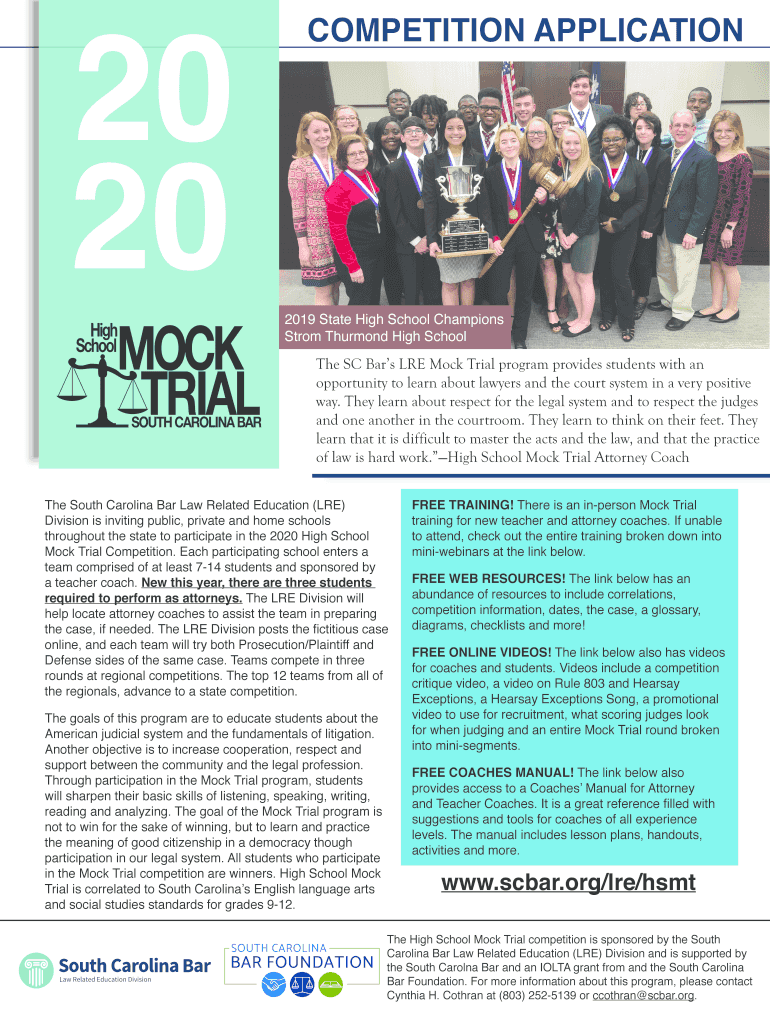 20
20

High School MOCK TRIAL
SOUTH CAROLINA BAR

COMPETITION APPLICATION

2019 State High School Champions
Strom Thurmond High School

The SC Bar's LRE Mock Trial program provides students with an opportunity to learn about lawyers and the court system in a very positive way. They learn about respect for the legal system and to respect the judges and one another in the courtroom. They learn to think on their feet. They learn that it is difficult to master the acts and the law, and that the practice of law is hard work."—High School Mock Trial Attorney Coach

The South Carolina Bar Law Related Education (LRE) Division is inviting public, private and home schools throughout the state to participate in the 2020 High School Mock Trial Competition. Each participating school enters a team comprised of at least 7-14 students and sponsored by a teacher coach. New this year, there are three students required to perform as attorneys. The LRE Division will help locate attorney coaches to assist the team in preparing the case, if needed. The LRE Division posts the fictitious case online, and each team will try both Prosecution/Plaintiff and Defense sides of the same case. Teams compete in three rounds at regional competitions. The top 12 teams from all of the regionals, advance to a state competition.

The goals of this program are to educate students about the American judicial system and the fundamentals of litigation. Another objective is to increase cooperation, respect and support between the community and the legal profession. Through participation in the Mock Trial program, students will sharpen their basic skills of listening, speaking, writing, reading and analyzing. The goal of the Mock Trial program is not to win for the sake of winning, but to learn and practice the meaning of good citizenship in a democracy though participation in our legal system. All students who participate in the Mock Trial competition are winners. High School Mock Trial is correlated to South Carolina's English language arts and social studies standards for grades 9-12.

FREE TRAINING! There is an in-person Mock Trial training for new teacher and attorney coaches. If unable to attend, check out the entire training broken down into mini-webinars at the link below.

FREE WEB RESOURCES! The link below has an abundance of resources to include correlations, competition information, dates, the case, a glossary, diagrams, checklists and more!

FREE ONLINE VIDEOS! The link below also has videos for coaches and students. Videos include a competition critique video, a video on Rule 803 and Hearsay Exceptions, a Hearsay Exceptions Song, a promotional video to use for recruitment, what scoring judges look for when judging and an entire Mock Trial round broken into mini-segments.

FREE COACHES MANUAL! The link below also provides access to a Coaches' Manual for Attorney and Teacher Coaches. It is a great reference filled with suggestions and tools for coaches of all experience levels. The manual includes lesson plans, handouts, activities and more.

www.scbar.org/lre/hsmt

South Carolina Bar
Law Related Education Division

SOUTH CAROLINA BAR FOUNDATION

The High School Mock Trial competition is sponsored by the South Carolina Bar Law Related Education (LRE) Division and is supported by the South Carolna Bar and an IOLTA grant from and the South Carolina Bar Foundation. For more information about this program, please contact Cynthia H. Cothran at (803) 252-5139 or ccothran@scbar.org.